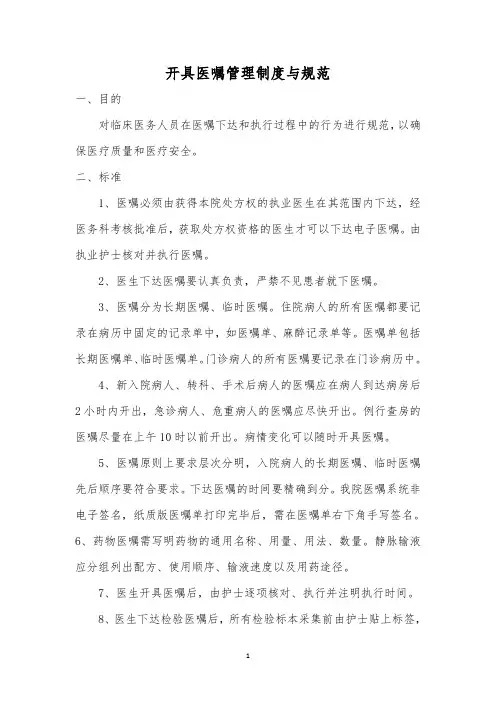 开具医嘱管理制度与规范

一、目的

对临床医务人员在医嘱下达和执行过程中的行为进行规范，以确保医疗质量和医疗安全。

二、标准

1、医嘱必须由获得本院处方权的执业医生在其范围内下达，经医务科考核批准后，获取处方权资格的医生才可以下达电子医嘱。由执业护士核对并执行医嘱。

2、医生下达医嘱要认真负责，严禁不见患者就下医嘱。

3、医嘱分为长期医嘱、临时医嘱。住院病人的所有医嘱都要记录在病历中固定的记录单中，如医嘱单、麻醉记录单等。医嘱单包括长期医嘱单、临时医嘱单。门诊病人的所有医嘱要记录在门诊病历中。

4、新入院病人、转科、手术后病人的医嘱应在病人到达病房后2小时内开出，急诊病人、危重病人的医嘱应尽快开出。例行查房的医嘱尽量在上午10时以前开出。病情变化可以随时开具医嘱。

5、医嘱原则上要求层次分明，入院病人的长期医嘱、临时医嘱先后顺序要符合要求。下达医嘱的时间要精确到分。我院医嘱系统非电子签名，纸质版医嘱单打印完毕后，需在医嘱单右下角手写签名。

6、药物医嘱需写明药物的通用名称、用量、用法、数量。静脉输液应分组列出配方、使用顺序、输液速度以及用药途径。

7、医生开具医嘱后，由护士逐项核对、执行并注明执行时间。

8、医生下达检验医嘱后，所有检验标本采集前由护士贴上标签，

1